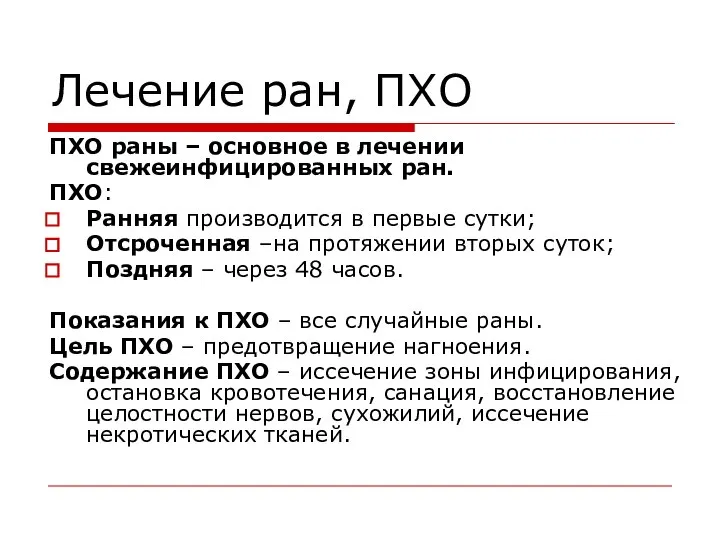 Лечение ран, ПХО

ПХО раны – основное в лечении свежеинфицированных ран.
ПХО:
Ранняя производится в первые сутки;
Отсроченная –на протяжении вторых суток;
Поздняя – через 48 часов.

Показания к ПХО – все случайные раны.
Цель ПХО – предотвращение нагноения.
Содержание ПХО – иссечение зоны инфицирования, остановка кровотечения, санация, восстановление целостности нервов, сухожилий, иссечение некротических тканей.